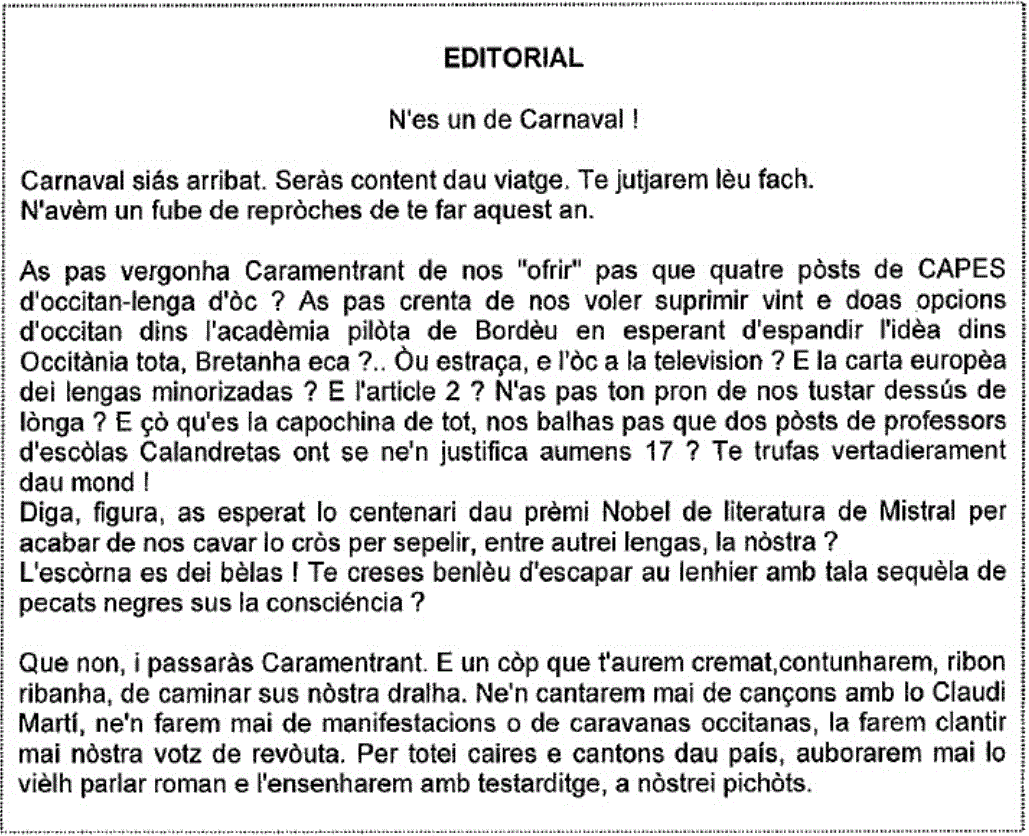 EDITORIAL

N'es un de Carnaval !

Carnaval siás arribat. Seràs content dau viatge. Te jutjarem lèu fach.
N'avèm un fube de repròches de te far aquest an.

As pas vergonha Caramentrant de nos "ofrir" pas que quatre pòsts de CAPES d'occitan-lenga d'òc ? As pas crenta de nos voler suprimir vint e doas opcions d'occitan dins l'acadèmia pilòta de Bordèu en esperant d'espandir l'idèa dins Occitània tota, Bretanha eca ?.. Òu estraça, e l'òc a la television ? E la carta europèa dei lengas minorizadas ? E l'article 2 ? N'as pas ton pron de nos tustar dessús de lònga ? E çò qu'es la capochina de tot, nos balhas pas que dos pòsts de professors d'escòlas Calandretas ont se ne'n justifica aumens 17 ? Te trufas vertadierament dau mond !
Diga, figura, as esperat lo centenari dau prèmi Nobel de literatura de Mistral per acabar de nos cavar lo cròs per sepelir, entre autrei lengas, la nòstra ?
L'escòrna es dei bèlas ! Te creses benlèu d'escapar au lenhier amb tala sequèla de pecats negres sus la consciéncia ?

Que non, i passaràs Caramentrant. E un còp que t'aurem cremat,contunharem, ribon ribanha, de caminar sus nòstra dralha. Ne'n cantarem mai de cançons amb lo Claudi Martí, ne'n farem mai de manifestacions o de caravanas occitanas, la farem clantir mai nòstra votz de revòuta. Per totei caires e cantons dau país, auborarem mai lo vièlh parlar roman e l'ensenharem amb testarditge, a nòstrei pichòts.